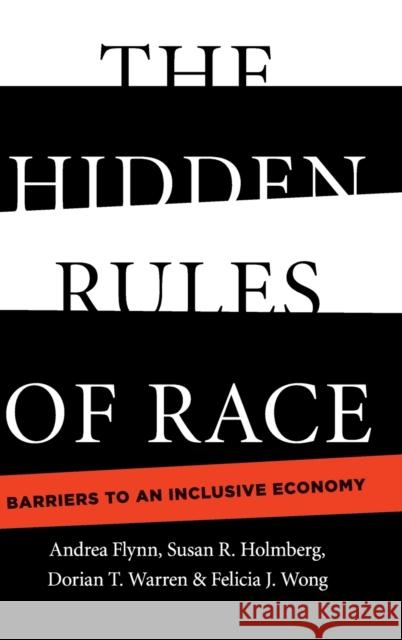 THE HIDDEN RULES OF RACE

BARRIERS TO AN INCLUSIVE ECONOMY

Andrea Flynn, Susan R. Holmberg, Dorian T. Warren & Felicia J. Wong